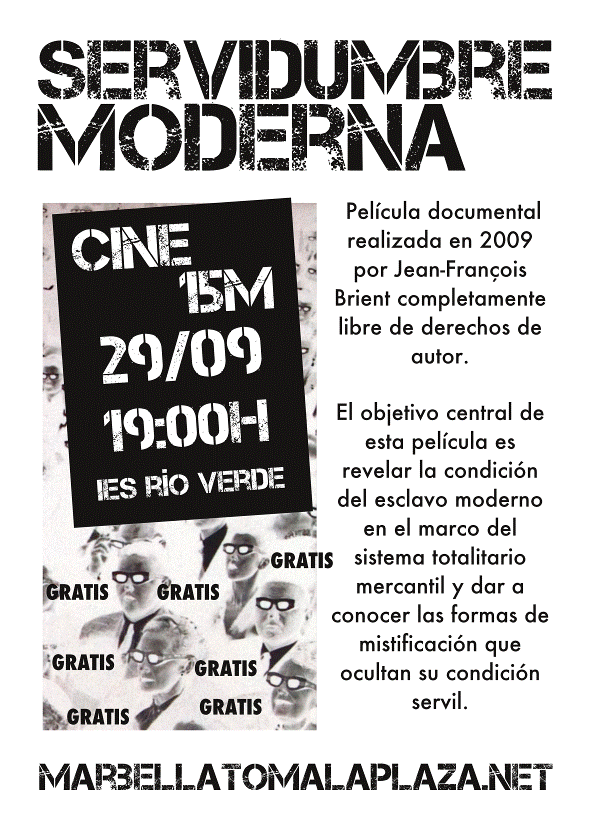 SERVIDUMBRE MODERNA

CINE 15M
29/09
19:00H
IES RÍO VERDE

GRATIS
GRATIS GRATIS
GRATIS GRATIS
GRATIS GRATIS

Película documental realizada en 2009 por Jean-François Brient completamente libre de derechos de autor.

El objetivo central de esta película es revelar la condición del esclavo moderno en el marco del sistema totalitario mercantil y dar a conocer las formas de mistificación que ocultan su condición servil.

MARBELLATOMALAPLAZA.NET